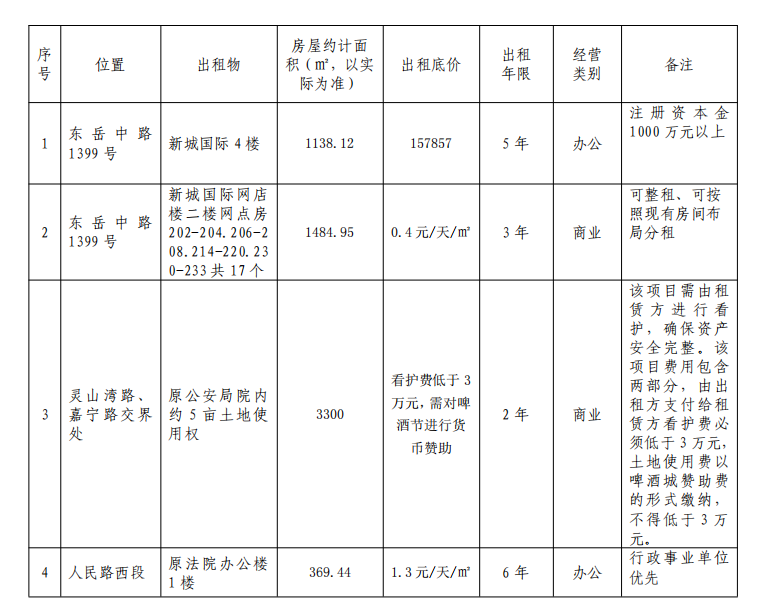 | 序号 | 位置 | 出租物 | 房屋约计面积（㎡，以实际为准） | 出租底价 | 出租年限 | 经营类别 | 备注 |
|---|---|---|---|---|---|---|---|
| 1 | 东岳中路1399号 | 新城国际4楼 | 1138.12 | 157857 | 5年 | 办公 | 注册资本金1000万元以上 |
| 2 | 东岳中路1399号 | 新城国际网店楼二楼网点房202-204.206-208.214-220.230-233共17个 | 1484.95 | 0.4元/天/㎡ | 3年 | 商业 | 可整租、可按照现有房间布局分租 |
| 3 | 灵山湾路、嘉宁路交界处 | 原公安局院内约5亩土地使用权 | 3300 | 看护费低于3万元，需对啤酒节进行货币赞助 | 2年 | 商业 | 该项目需由租赁方进行看护，确保资产安全完整。该项目费用包含两部分，由出租方支付给租赁方看护费必须低于3万元，土地使用费以啤酒城赞助费的形式缴纳，不得低于3万元。 |
| 4 | 人民路西段 | 原法院办公楼1楼 | 369.44 | 1.3元/天/㎡ | 6年 | 办公 | 行政事业单位优先 |